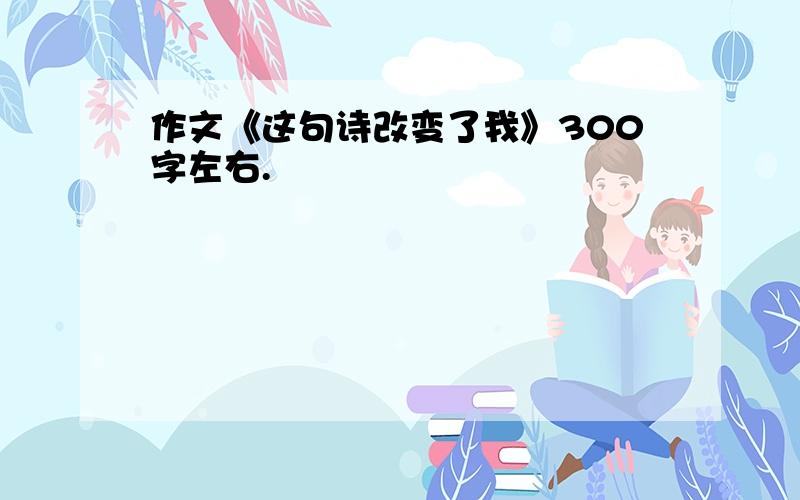 作文《这句诗改变了我》300字左右.